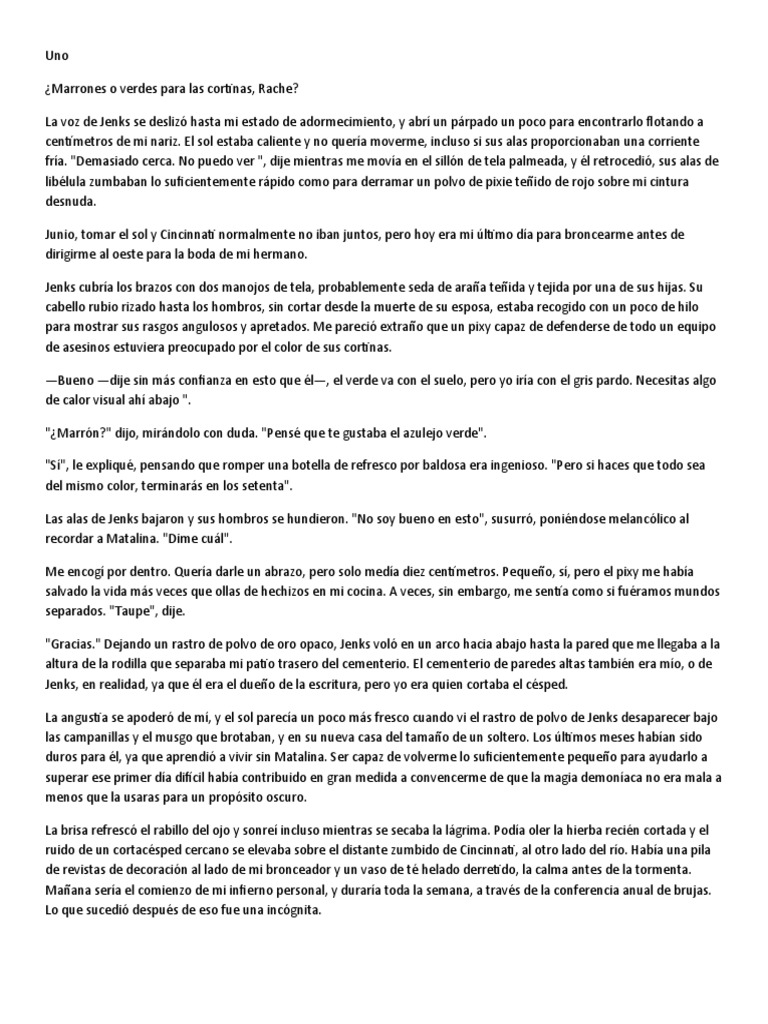 Uno

¿Marrones o verdes para las cortinas, Rache?

La voz de Jenks se deslizó hasta mi estado de adormecimiento, y abrí un párpado un poco para encontrarlo flotando a centímetros de mi nariz. El sol estaba caliente y no quería moverme, incluso si sus alas proporcionaban una corriente fría. "Demasiado cerca. No puedo ver ", dije mientras me movía en el sillón de tela palmeada, y él retrocedió, sus alas de libélula zumbaban lo suficientemente rápido como para derramar un polvo de pixie teñido de rojo sobre mi cintura desnuda.

Junio, tomar el sol y Cincinnati normalmente no iban juntos, pero hoy era mi último día para broncearme antes de dirigirme al oeste para la boda de mi hermano.

Jenks cubría los brazos con dos manojos de tela, probablemente seda de araña teñida y tejida por una de sus hijas. Su cabello rubio rizado hasta los hombros, sin cortar desde la muerte de su esposa, estaba recogido con un poco de hilo para mostrar sus rasgos angulosos y apretados. Me pareció extraño que un pixy capaz de defenderse de todo un equipo de asesinos estuviera preocupado por el color de sus cortinas.

—Bueno —dije sin más confianza en esto que él—, el verde va con el suelo, pero yo iría con el gris pardo. Necesitas algo de calor visual ahí abajo ".

"¿Marrón?" dijo, mirándolo con duda. "Pensé que te gustaba el azulejo verde".

"Sí", le expliqué, pensando que romper una botella de refresco por baldosa era ingenioso. "Pero si haces que todo sea del mismo color, terminarás en los setenta".

Las alas de Jenks bajaron y sus hombros se hundieron. "No soy bueno en esto", susurró, poniéndose melancólico al recordar a Matalina. "Dime cuál".

Me encogí por dentro. Quería darle un abrazo, pero solo medía diez centímetros. Pequeño, sí, pero el pixy me había salvado la vida más veces que ollas de hechizos en mi cocina. A veces, sin embargo, me sentía como si fuéramos mundos separados. "Taupe", dije.

"Gracias." Dejando un rastro de polvo de oro opaco, Jenks voló en un arco hacia abajo hasta la pared que me llegaba a la altura de la rodilla que separaba mi patio trasero del cementerio. El cementerio de paredes altas también era mío, o de Jenks, en realidad, ya que él era el dueño de la escritura, pero yo era quien cortaba el césped.

La angustia se apoderó de mí, y el sol parecía un poco más fresco cuando vi el rastro de polvo de Jenks desaparecer bajo las campanillas y el musgo que brotaban, y en su nueva casa del tamaño de un soltero. Los últimos meses habían sido duros para él, ya que aprendió a vivir sin Matalina. Ser capaz de volverme lo suficientemente pequeño para ayudarlo a superar ese primer día difícil había contribuido en gran medida a convencerme de que la magia demoníaca no era mala a menos que la usaras para un propósito oscuro.

La brisa refrescó el rabillo del ojo y sonreí incluso mientras se secaba la lágrima. Podía oler la hierba recién cortada y el ruido de un cortacésped cercano se elevaba sobre el distante zumbido de Cincinnati, al otro lado del río. Había una pila de revistas de decoración al lado de mi bronceador y un vaso de té helado derretido, la calma antes de la tormenta. Mañana sería el comienzo de mi infierno personal, y duraría toda la semana, a través de la conferencia anual de brujas. Lo que sucedió después de eso fue una incógnita.